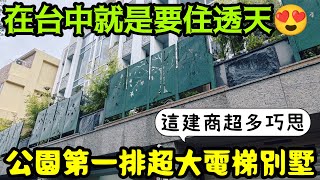 在台中就是要住透天😍

這建商超多巧思

公園第一排超大電梯別墅